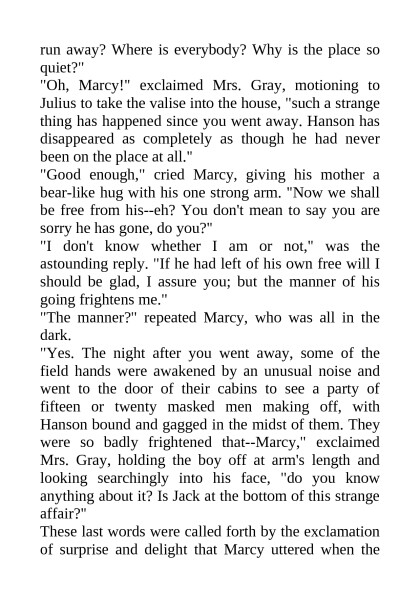 run away? Where is everybody? Why is the place so quiet?"

"Oh, Marcy!" exclaimed Mrs. Gray, motioning to Julius to take the valise into the house, "such a strange thing has happened since you went away. Hanson has disappeared as completely as though he had never been on the place at all."

"Good enough," cried Marcy, giving his mother a bear-like hug with his one strong arm. "Now we shall be free from his--eh? You don't mean to say you are sorry he has gone, do you?"

"I don't know whether I am or not," was the astounding reply. "If he had left of his own free will I should be glad, I assure you; but the manner of his going frightens me."

"The manner?" repeated Marcy, who was all in the dark.

"Yes. The night after you went away, some of the field hands were awakened by an unusual noise and went to the door of their cabins to see a party of fifteen or twenty masked men making off, with Hanson bound and gagged in the midst of them. They were so badly frightened that--Marcy," exclaimed Mrs. Gray, holding the boy off at arm's length and looking searchingly into his face, "do you know anything about it? Is Jack at the bottom of this strange affair?"

These last words were called forth by the exclamation of surprise and delight that Marcy uttered when the